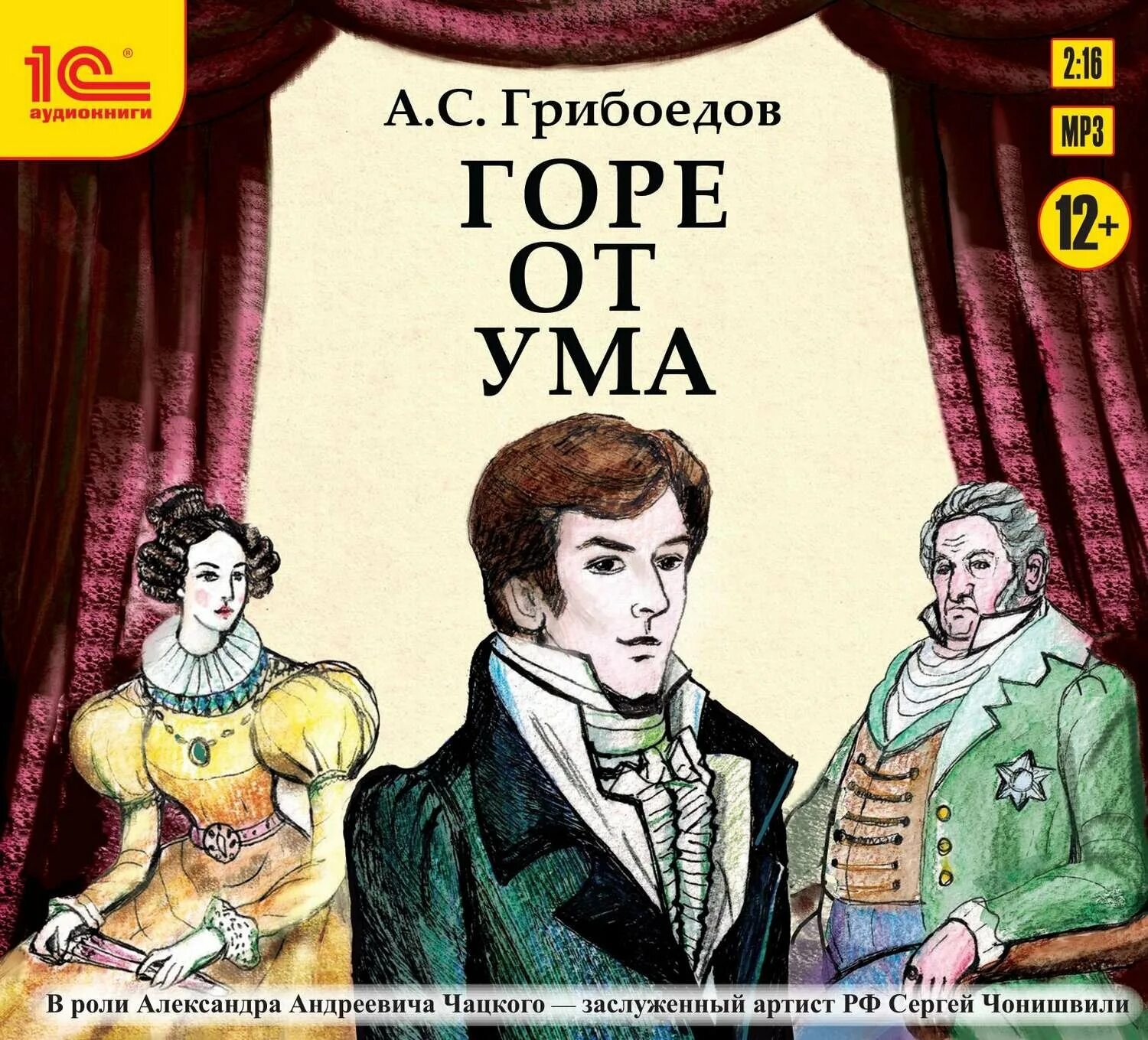 1С аудиокниги

2:16

MP3

12+

А.С. Грибоедов

ГОРЕ ОТ УМА

В роли Александра Андреевича Чацкого — заслуженный артист РФ Сергей Чонишвили